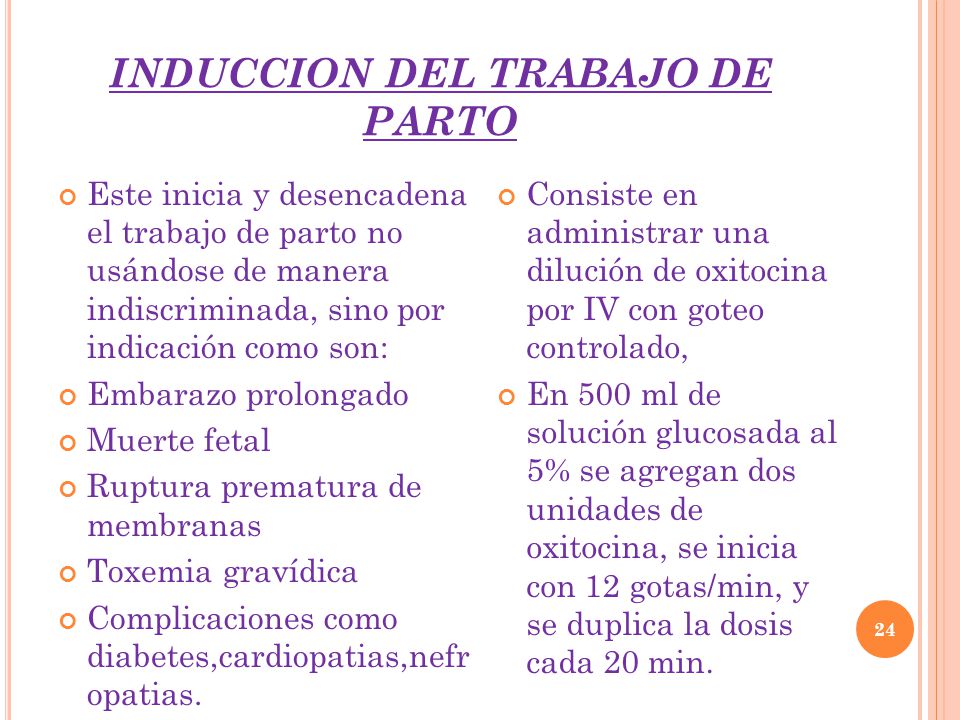 INDUCCION DEL TRABAJO DE PARTO

Este inicia y desencadena el trabajo de parto no usándose de manera indiscriminada, sino por indicación como son:

Embarazo prolongado

Muerte fetal

Ruptura prematura de membranas

Toxemia gravídica

Complicaciones como diabetes,cardiopatias,nefropatias.

Consiste en administrar una dilución de oxitocina por IV con goteo controlado,

En 500 ml de solución glucosada al 5% se agregan dos unidades de oxitocina, se inicia con 12 gotas/min, y se duplica la dosis cada 20 min.

24